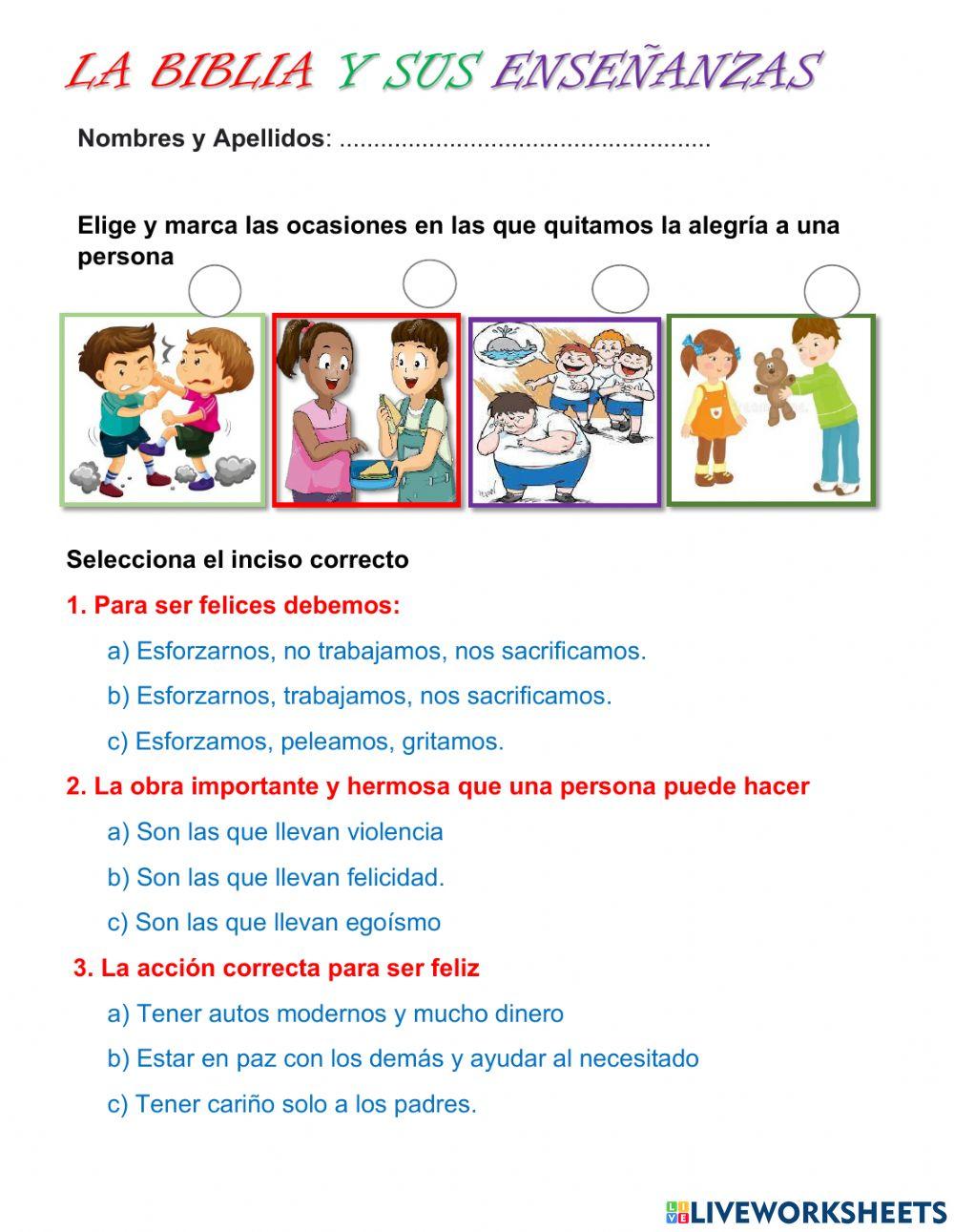 LA BIBLIA Y SUS ENSEÑANZAS

Nombres y Apellidos: .....................................................

Elige y marca las ocasiones en las que quitamos la alegría a una persona

Selecciona el inciso correcto

1. Para ser felices debemos:

a) Esforzarnos, no trabajamos, nos sacrificamos.

b) Esforzarnos, trabajamos, nos sacrificamos.

c) Esforzamos, peleamos, gritamos.

2. La obra importante y hermosa que una persona puede hacer

a) Son las que llevan violencia

b) Son las que llevan felicidad.

c) Son las que llevan egoísmo

3. La acción correcta para ser feliz

a) Tener autos modernos y mucho dinero

b) Estar en paz con los demás y ayudar al necesitado

c) Tener cariño solo a los padres.

LIVEWORKSHEETS